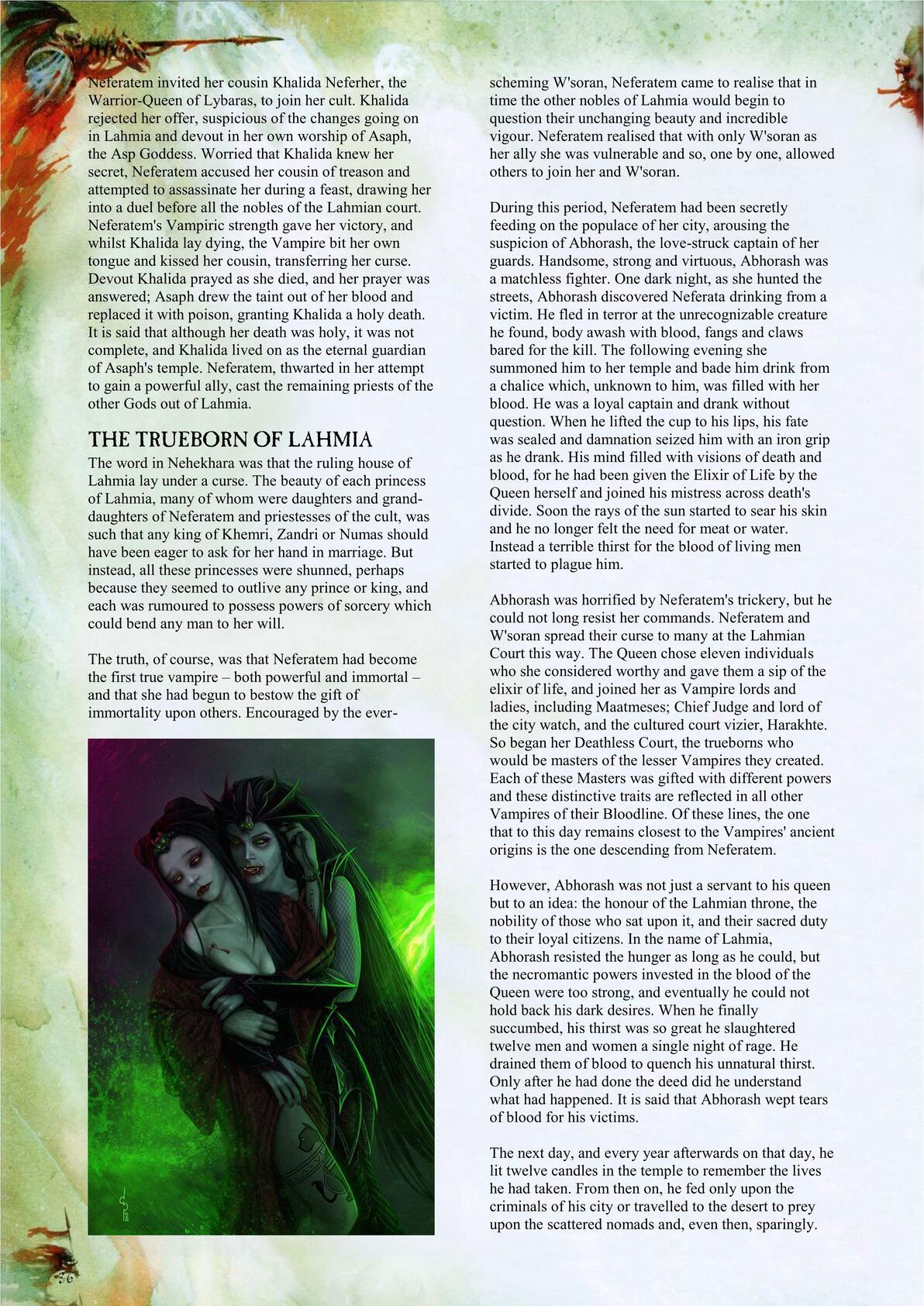 Neferatem invited her cousin Khalida Neferher, the Warrior-Queen of Lybaras, to join her cult. Khalida rejected her offer, suspicious of the changes going on in Lahmia and devout in her own worship of Asaph, the Asp Goddess. Worried that Khalida knew her secret, Neferatem accused her cousin of treason and attempted to assassinate her during a feast, drawing her into a duel before all the nobles of the Lahmian court. Neferatem's Vampiric strength gave her victory, and whilst Khalida lay dying, the Vampire bit her own tongue and kissed her cousin, transferring her curse. Devout Khalida prayed as she died, and her prayer was answered; Asaph drew the taint out of her blood and replaced it with poison, granting Khalida a holy death. It is said that although her death was holy, it was not complete, and Khalida lived on as the eternal guardian of Asaph's temple. Neferatem, thwarted in her attempt to gain a powerful ally, cast the remaining priests of the other Gods out of Lahmia.

THE TRUEBORN OF LAHMIA

The word in Nehekhara was that the ruling house of Lahmia lay under a curse. The beauty of each princess of Lahmia, many of whom were daughters and granddaughters of Neferatem and priestesses of the cult, was such that any king of Khemri, Zandri or Numas should have been eager to ask for her hand in marriage. But instead, all these princesses were shunned, perhaps because they seemed to outlive any prince or king, and each was rumoured to possess powers of sorcery which could bend any man to her will.

The truth, of course, was that Neferatem had become the first true vampire – both powerful and immortal – and that she had begun to bestow the gift of immortality upon others. Encouraged by the ever-scheming W'soran, Neferatem came to realise that in time the other nobles of Lahmia would begin to question their unchanging beauty and incredible vigour. Neferatem realised that with only W'soran as her ally she was vulnerable and so, one by one, allowed others to join her and W'soran.

During this period, Neferatem had been secretly feeding on the populace of her city, arousing the suspicion of Abhorash, the love-struck captain of her guards. Handsome, strong and virtuous, Abhorash was a matchless fighter. One dark night, as she hunted the streets, Abhorash discovered Neferata drinking from a victim. He fled in terror at the unrecognizable creature he found, body awash with blood, fangs and claws bared for the kill. The following evening she summoned him to her temple and bade him drink from a chalice which, unknown to him, was filled with her blood. He was a loyal captain and drank without question. When he lifted the cup to his lips, his fate was sealed and damnation seized him with an iron grip as he drank. His mind filled with visions of death and blood, for he had been given the Elixir of Life by the Queen herself and joined his mistress across death's divide. Soon the rays of the sun started to sear his skin and he no longer felt the need for meat or water. Instead a terrible thirst for the blood of living men started to plague him.

Abhorash was horrified by Neferatem's trickery, but he could not long resist her commands. Neferatem and W'soran spread their curse to many at the Lahmian Court this way. The Queen chose eleven individuals who she considered worthy and gave them a sip of the elixir of life, and joined her as Vampire lords and ladies, including Maatmeses; Chief Judge and lord of the city watch, and the cultured court vizier, Harakhte. So began her Deathless Court, the trueborns who would be masters of the lesser Vampires they created. Each of these Masters was gifted with different powers and these distinctive traits are reflected in all other Vampires of their Bloodline. Of these lines, the one that to this day remains closest to the Vampires' ancient origins is the one descending from Neferatem.

However, Abhorash was not just a servant to his queen but to an idea: the honour of the Lahmian throne, the nobility of those who sat upon it, and their sacred duty to their loyal citizens. In the name of Lahmia, Abhorash resisted the hunger as long as he could, but the necromantic powers invested in the blood of the Queen were too strong, and eventually he could not hold back his dark desires. When he finally succumbed, his thirst was so great he slaughtered twelve men and women a single night of rage. He drained them of blood to quench his unnatural thirst. Only after he had done the deed did he understand what had happened. It is said that Abhorash wept tears of blood for his victims.

The next day, and every year afterwards on that day, he lit twelve candles in the temple to remember the lives he had taken. From then on, he fed only upon the criminals of his city or travelled to the desert to prey upon the scattered nomads and, even then, sparingly.

36